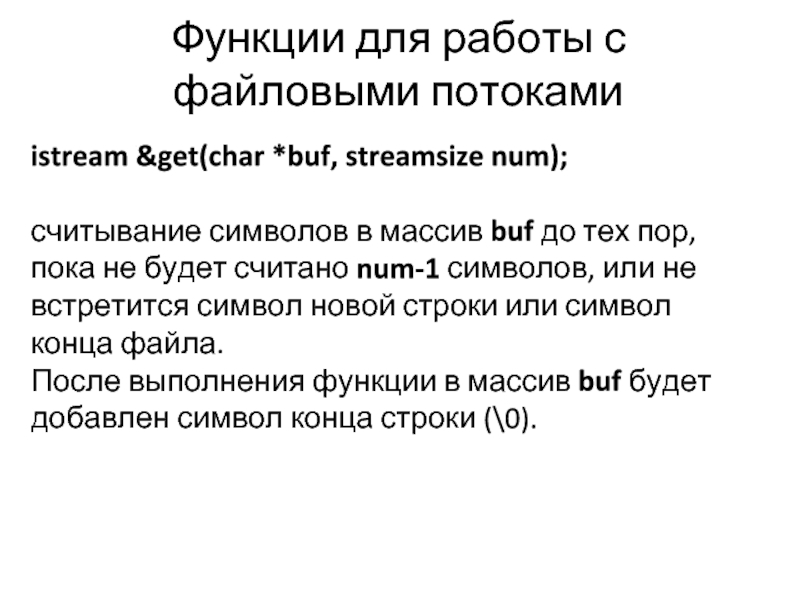 Функции для работы с файловыми потоками

istream &get(char *buf, streamsize num);

считывание символов в массив buf до тех пор, пока не будет считано num-1 символов, или не встретится символ новой строки или символ конца файла.

После выполнения функции в массив buf будет добавлен символ конца строки (\0).